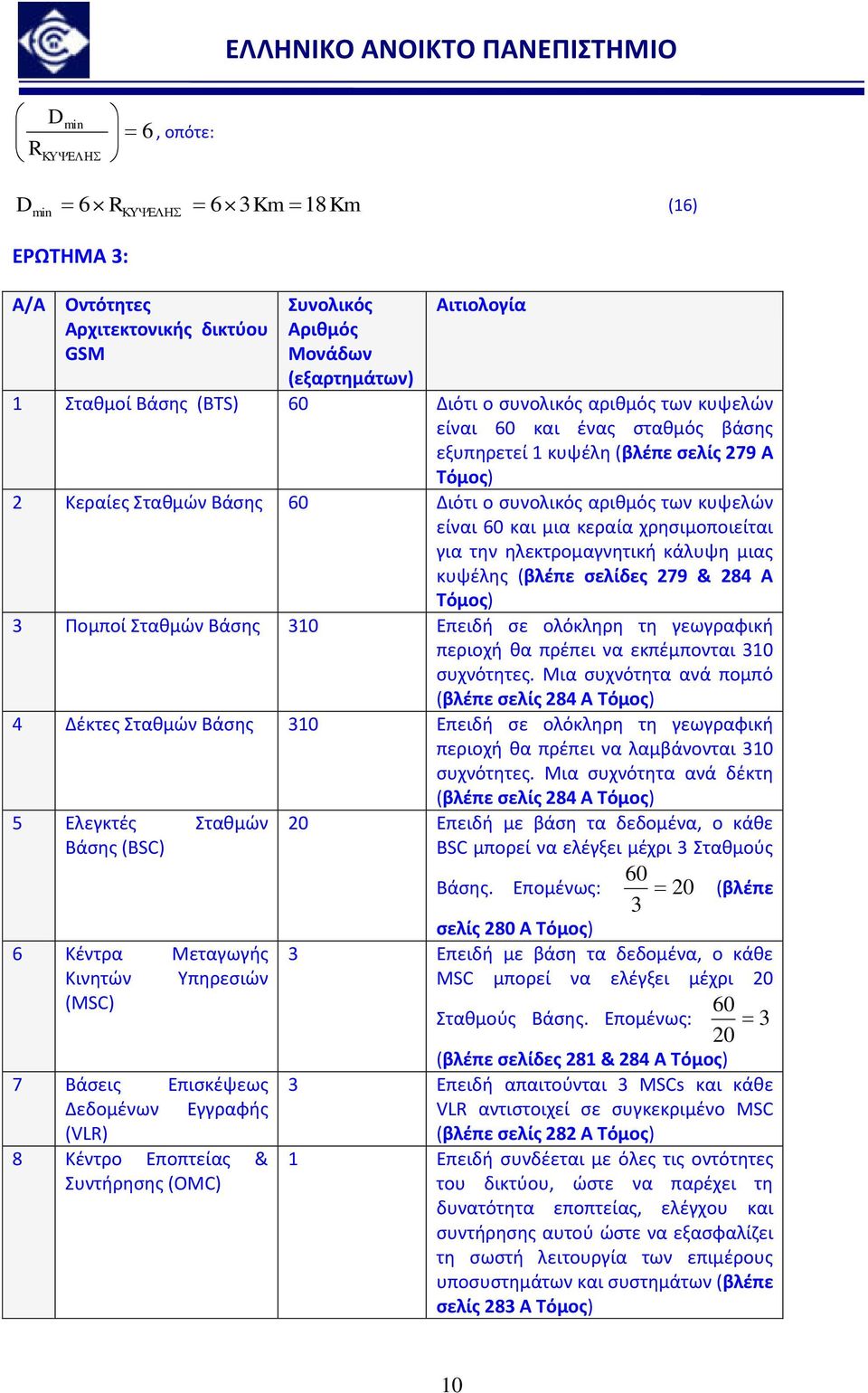 ΕΛΛΗΝΙΚΟ ΑΝΟΙΚΤΟ ΠΑΝΕΠΙΣΤΗΜΙΟ

$\left(\frac{D_{min}}{R_{ΚΥΨΕΛΗΣ}}\right) = 6$, οπότε:

$D_{min} = 6 \times R_{ΚΥΨΕΛΗΣ} = 6 \times 3\,Km = 18\,Km$ (16)

ΕΡΩΤΗΜΑ 3:

| Α/Α | Οντότητες Αρχιτεκτονικής δικτύου GSM | Συνολικός Αριθμός Μονάδων (εξαρτημάτων) | Αιτιολογία |
|---|---|---|---|
| 1 | Σταθμοί Βάσης (BTS) | 60 | Διότι ο συνολικός αριθμός των κυψελών είναι 60 και ένας σταθμός βάσης εξυπηρετεί 1 κυψέλη (βλέπε σελίς 279 Α Τόμος) |
| 2 | Κεραίες Σταθμών Βάσης | 60 | Διότι ο συνολικός αριθμός των κυψελών είναι 60 και μια κεραία χρησιμοποιείται για την ηλεκτρομαγνητική κάλυψη μιας κυψέλης (βλέπε σελίδες 279 & 284 Α Τόμος) |
| 3 | Πομποί Σταθμών Βάσης | 310 | Επειδή σε ολόκληρη τη γεωγραφική περιοχή θα πρέπει να εκπέμπονται 310 συχνότητες. Μια συχνότητα ανά πομπό (βλέπε σελίς 284 Α Τόμος) |
| 4 | Δέκτες Σταθμών Βάσης | 310 | Επειδή σε ολόκληρη τη γεωγραφική περιοχή θα πρέπει να λαμβάνονται 310 συχνότητες. Μια συχνότητα ανά δέκτη (βλέπε σελίς 284 Α Τόμος) |
| 5 | Ελεγκτές Σταθμών Βάσης (BSC) | 20 | Επειδή με βάση τα δεδομένα, ο κάθε BSC μπορεί να ελέγξει μέχρι 3 Σταθμούς Βάσης. Επομένως: $\frac{60}{3} = 20$ (βλέπε σελίς 280 Α Τόμος) |
| 6 | Κέντρα Μεταγωγής Κινητών Υπηρεσιών (MSC) | 3 | Επειδή με βάση τα δεδομένα, ο κάθε MSC μπορεί να ελέγξει μέχρι 20 Σταθμούς Βάσης. Επομένως: $\frac{60}{20} = 3$ (βλέπε σελίδες 281 & 284 Α Τόμος) |
| 7 | Βάσεις Επισκέψεως Δεδομένων Εγγραφής (VLR) | 3 | Επειδή απαιτούνται 3 MSCs και κάθε VLR αντιστοιχεί σε συγκεκριμένο MSC (βλέπε σελίς 282 Α Τόμος) |
| 8 | Κέντρο Εποπτείας & Συντήρησης (OMC) | 1 | Επειδή συνδέεται με όλες τις οντότητες του δικτύου, ώστε να παρέχει τη δυνατότητα εποπτείας, ελέγχου και συντήρησης αυτού ώστε να εξασφαλίζει τη σωστή λειτουργία των επιμέρους υποσυστημάτων και συστημάτων (βλέπε σελίς 283 Α Τόμος) |

10